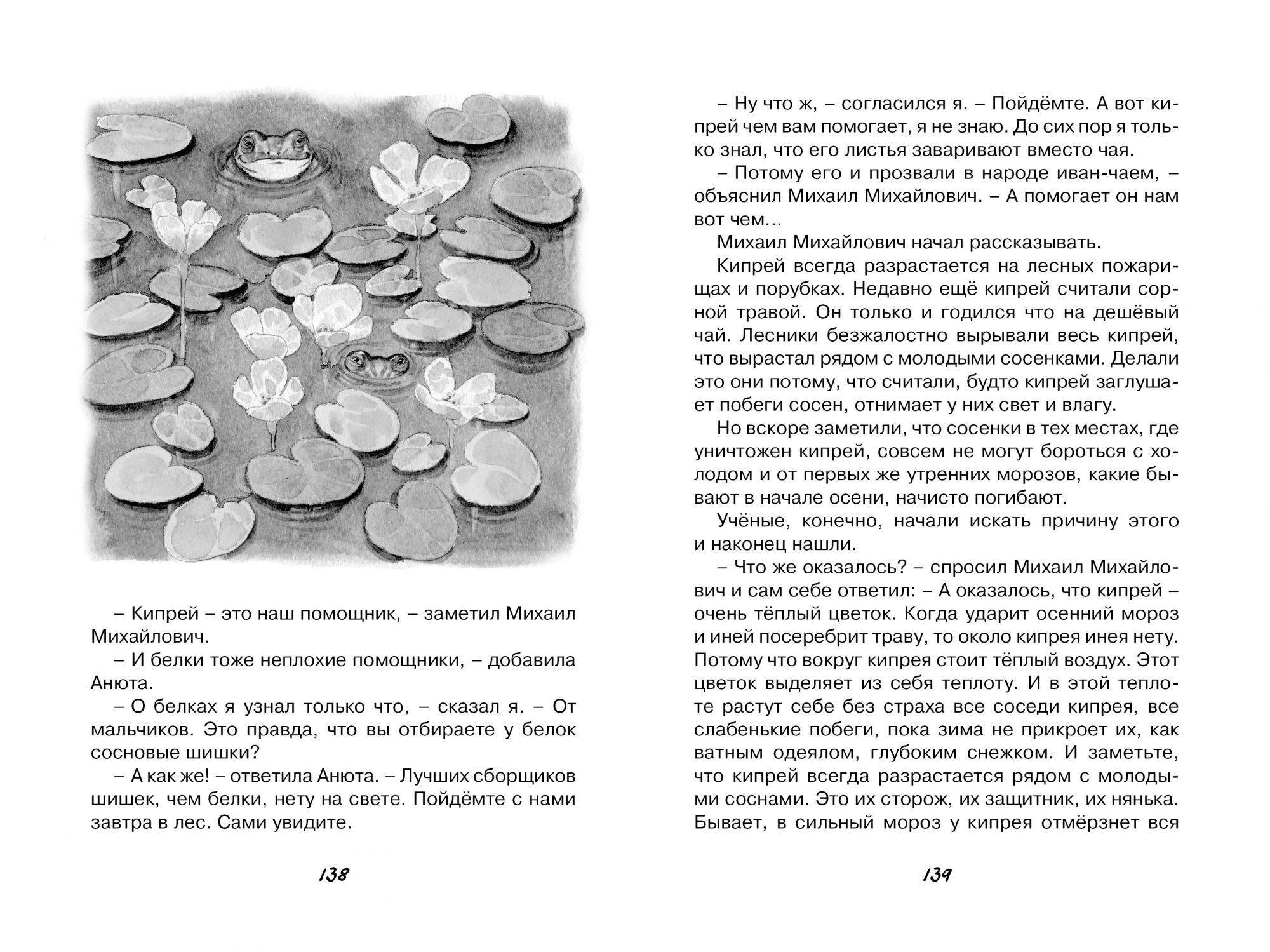 – Кипрей – это наш помощник, – заметил Михаил Михайлович.

– И белки тоже неплохие помощники, – добавила Анюта.

– О белках я узнал только что, – сказал я. – От мальчиков. Это правда, что вы отбираете у белок сосновые шишки?

– А как же! – ответила Анюта. – Лучших сборщиков шишек, чем белки, нету на свете. Пойдёмте с нами завтра в лес. Сами увидите.

138

– Ну что ж, – согласился я. – Пойдёмте. А вот кипрей чем вам помогает, я не знаю. До сих пор я только знал, что его листья заваривают вместо чая.

– Потому его и прозвали в народе иван-чаем, – объяснил Михаил Михайлович. – А помогает он нам вот чем...

Михаил Михайлович начал рассказывать.

Кипрей всегда разрастается на лесных пожарищах и порубках. Недавно ещё кипрей считали сорной травой. Он только и годился что на дешёвый чай. Лесники безжалостно вырывали весь кипрей, что вырастал рядом с молодыми сосенками. Делали это они потому, что считали, будто кипрей заглушает побеги сосен, отнимает у них свет и влагу.

Но вскоре заметили, что сосенки в тех местах, где уничтожен кипрей, совсем не могут бороться с холодом и от первых же утренних морозов, какие бывают в начале осени, начисто погибают.

Учёные, конечно, начали искать причину этого и наконец нашли.

– Что же оказалось? – спросил Михаил Михайлович и сам себе ответил: – А оказалось, что кипрей – очень тёплый цветок. Когда ударит осенний мороз и иней посеребрит траву, то около кипрея инея нету. Потому что вокруг кипрея стоит тёплый воздух. Этот цветок выделяет из себя теплоту. И в этой теплоте растут себе без страха все соседи кипрея, все слабенькие побеги, пока зима не прикроет их, как ватным одеялом, глубоким снежком. И заметьте, что кипрей всегда разрастается рядом с молодыми соснами. Это их сторож, их защитник, их нянька. Бывает, в сильный мороз у кипрея отмёрзнет вся

139